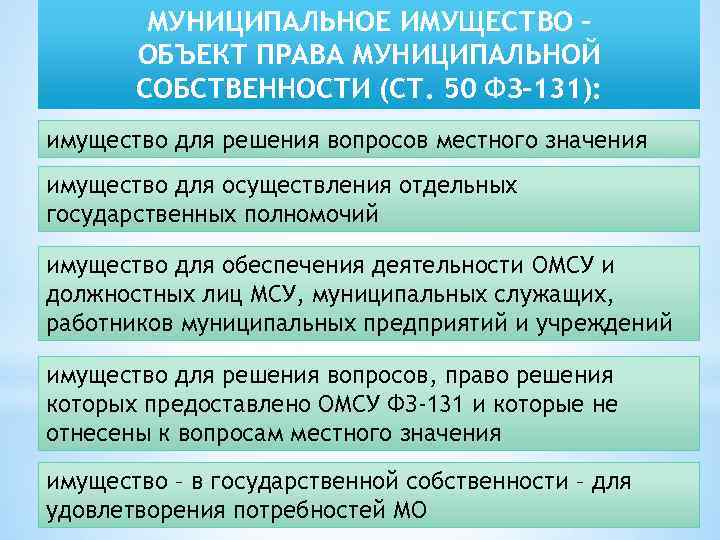 МУНИЦИПАЛЬНОЕ ИМУЩЕСТВО – ОБЪЕКТ ПРАВА МУНИЦИПАЛЬНОЙ СОБСТВЕННОСТИ (СТ. 50 ФЗ-131):

имущество для решения вопросов местного значения

имущество для осуществления отдельных государственных полномочий

имущество для обеспечения деятельности ОМСУ и должностных лиц МСУ, муниципальных служащих, работников муниципальных предприятий и учреждений

имущество для решения вопросов, право решения которых предоставлено ОМСУ ФЗ-131 и которые не отнесены к вопросам местного значения

имущество – в государственной собственности – для удовлетворения потребностей МО